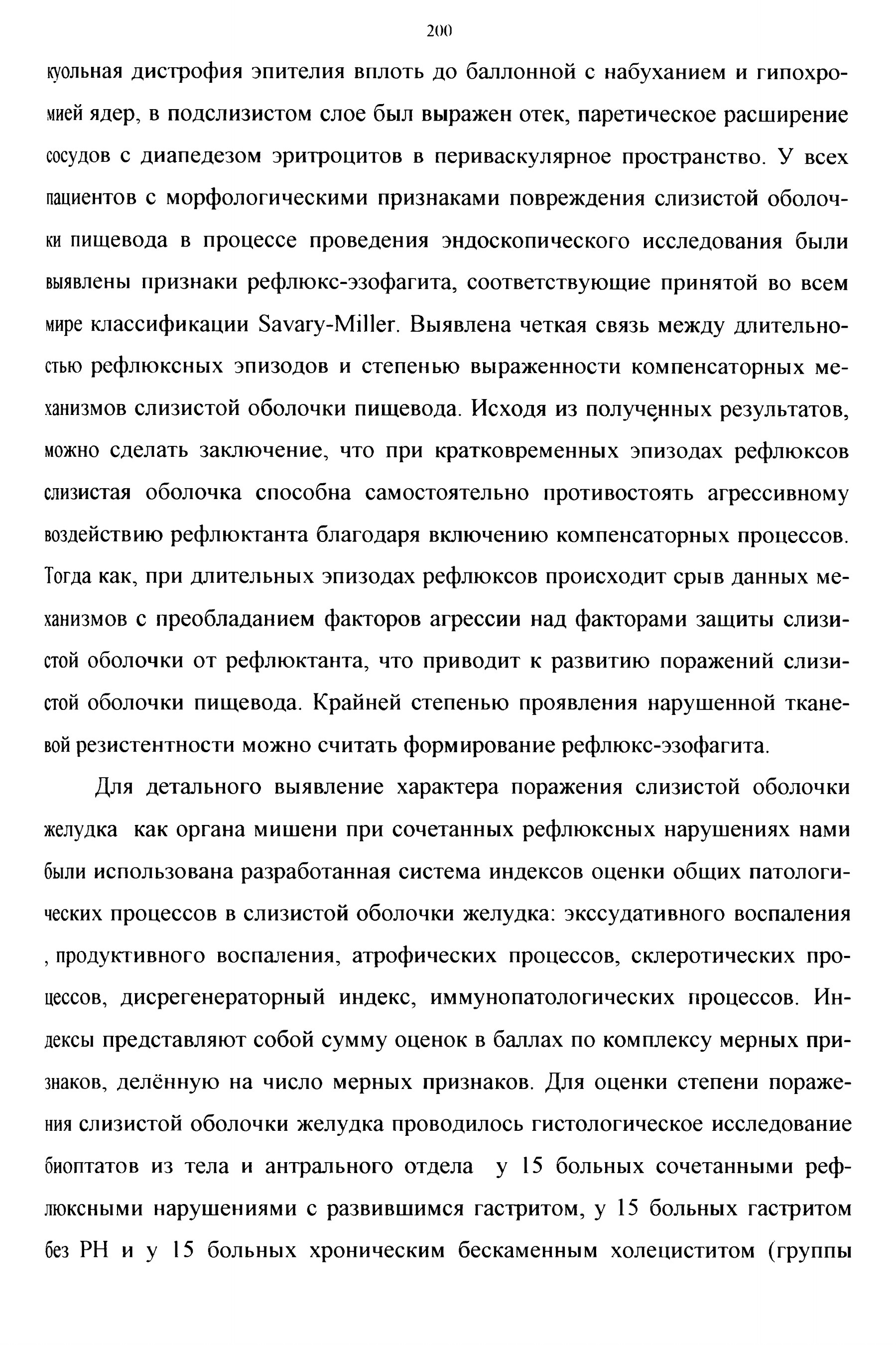 200

куольная дистрофия эпителия вплоть до баллонной с набуханием и гипохромией ядер, в подслизистом слое был выражен отек, паретическое расширение сосудов с диапедезом эритроцитов в периваскулярное пространство. У всех пациентов с морфологическими признаками повреждения слизистой оболочки пищевода в процессе проведения эндоскопического исследования были выявлены признаки рефлюкс-эзофагита, соответствующие принятой во всем мире классификации Savary-Miller. Выявлена четкая связь между длительностью рефлюксных эпизодов и степенью выраженности компенсаторных механизмов слизистой оболочки пищевода. Исходя из полученных результатов, можно сделать заключение, что при кратковременных эпизодах рефлюксов слизистая оболочка способна самостоятельно противостоять агрессивному воздействию рефлюктанта благодаря включению компенсаторных процессов. Тогда как, при длительных эпизодах рефлюксов происходит срыв данных механизмов с преобладанием факторов агрессии над факторами защиты слизистой оболочки от рефлюктанта, что приводит к развитию поражений слизистой оболочки пищевода. Крайней степенью проявления нарушенной тканевой резистентности можно считать формирование рефлюкс-эзофагита.

Для детального выявление характера поражения слизистой оболочки желудка как органа мишени при сочетанных рефлюксных нарушениях нами были использована разработанная система индексов оценки общих патологических процессов в слизистой оболочки желудка: экссудативного воспаления , продуктивного воспаления, атрофических процессов, склеротических процессов, дисрегенераторный индекс, иммунопатологических процессов. Индексы представляют собой сумму оценок в баллах по комплексу мерных признаков, делённую на число мерных признаков. Для оценки степени поражения слизистой оболочки желудка проводилось гистологическое исследование биоптатов из тела и антрального отдела у 15 больных сочетанными рефлюксными нарушениями с развившимся гастритом, у 15 больных гастритом без РН и у 15 больных хроническим бескаменным холециститом (группы